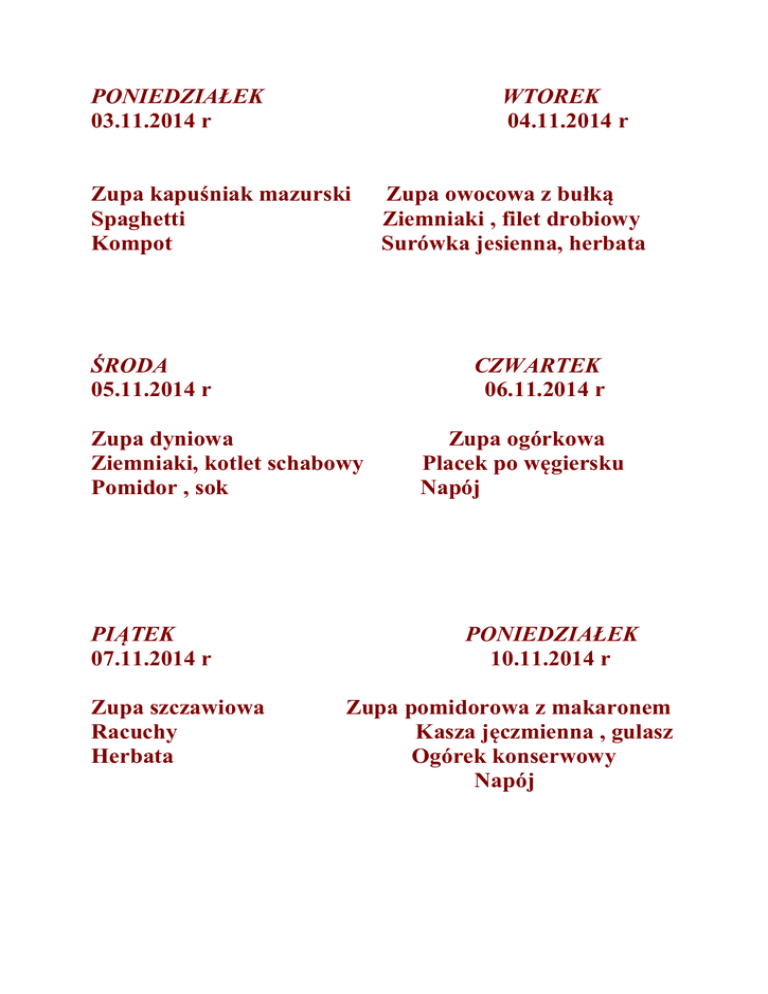 PONIEDZIAŁEK
03.11.2014 r

Zupa kapuśniak mazurski
Spaghetti
Kompot

WTOREK
04.11.2014 r

Zupa owocowa z bułką
Ziemniaki , filet drobiowy
Surówka jesienna, herbata

ŚRODA
05.11.2014 r

Zupa dyniowa
Ziemniaki, kotlet schabowy
Pomidor , sok

CZWARTEK
06.11.2014 r

Zupa ogórkowa
Placek po węgiersku
Napój

PIĄTEK
07.11.2014 r

Zupa szczawiowa
Racuchy
Herbata

PONIEDZIAŁEK
10.11.2014 r

Zupa pomidorowa z makaronem
Kasza jęczmienna , gulasz
Ogórek konserwowy
Napój